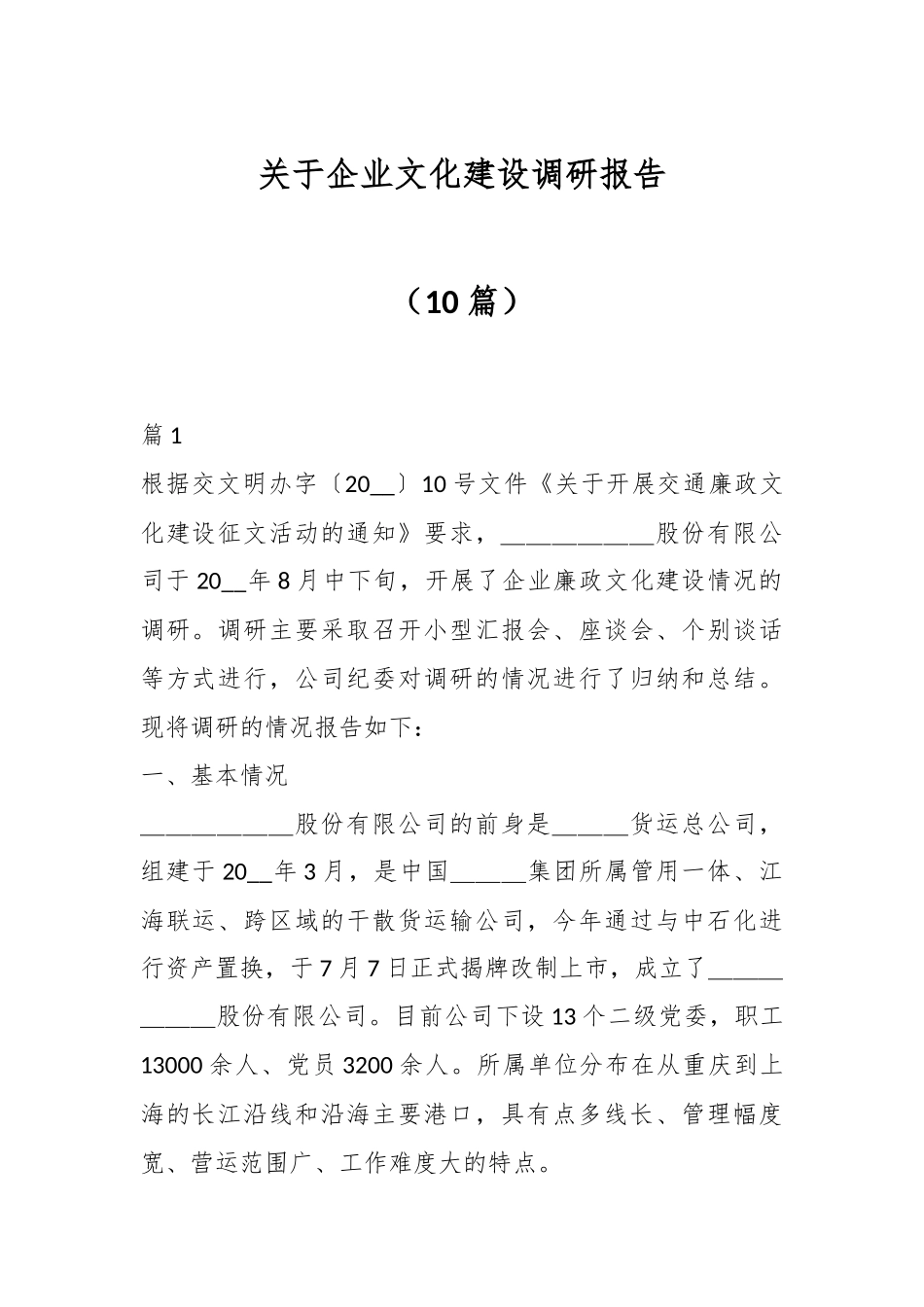 关于企业文化建设调研报告

（10篇）

篇1

根据交文明办字〔20__〕10号文件《关于开展交通廉政文化建设征文活动的通知》要求，____________股份有限公司于20__年8月中下旬，开展了企业廉政文化建设情况的调研。调研主要采取召开小型汇报会、座谈会、个别谈话等方式进行，公司纪委对调研的情况进行了归纳和总结。现将调研的情况报告如下：

一、基本情况

____________股份有限公司的前身是______货运总公司，组建于20__年3月，是中国______集团所属管用一体、江海联运、跨区域的干散货运输公司，今年通过与中石化进行资产置换，于7月7日正式揭牌改制上市，成立了____________股份有限公司。目前公司下设13个二级党委，职工13000余人、党员3200余人。所属单位分布在从重庆到上海的长江沿线和沿海主要港口，具有点多线长、管理幅度宽、营运范围广、工作难度大的特点。